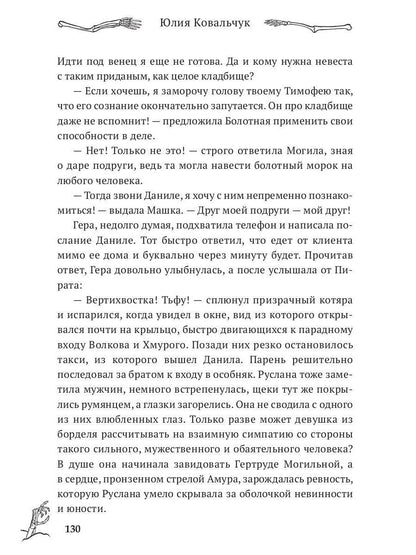 Юлия Ковальчук

Идти под венец я еще не готова. Да и кому нужна невеста с таким приданым, как целое кладбище?

— Если хочешь, я заморочу голову твоему Тимофею так, что его сознание окончательно запутается. Он про кладбище даже не вспомнит! — предложила Болотная применить свои способности в деле.

— Нет! Только не это! — строго ответила Могила, зная о даре подруги, ведь та могла навести болотный морок на любого человека.

— Тогда звони Даниле, я хочу с ним непременно познакомиться! — выдала Машка. — Друг моей подруги — мой друг!

Гера, недолго думая, подхватила телефон и написала послание Даниле. Тот быстро ответил, что едет от клиента мимо ее дома и буквально через минуту будет. Прочитав ответ, Гера довольно улыбнулась, а после услышала от Пирата:

— Вертихвостка! Тьфу! — сплюнул призрачный котяра и испарился, когда увидел в окне, вид из которого открывался почти на крыльцо, быстро двигающихся к парадному входу Волкова и Хмурого. Позади них резко остановилось такси, из которого вышел Данила. Парень решительно последовал за братом к входу в особняк. Руслана тоже заметила мужчин, немного встрепенулась, щеки тут же покрылись румянцем, а глазки загорелись. Она не сводила с одного из них влюбленных глаз. Только разве может девушка из борделя рассчитывать на взаимную симпатию со стороны такого сильного, мужественного и обаятельного человека? В душе она начинала завидовать Гертруде Могильной, а в сердце, пронзенном стрелой Амура, зарождалась ревность, которую Руслана умело скрывала за оболочкой невинности и юности.

130